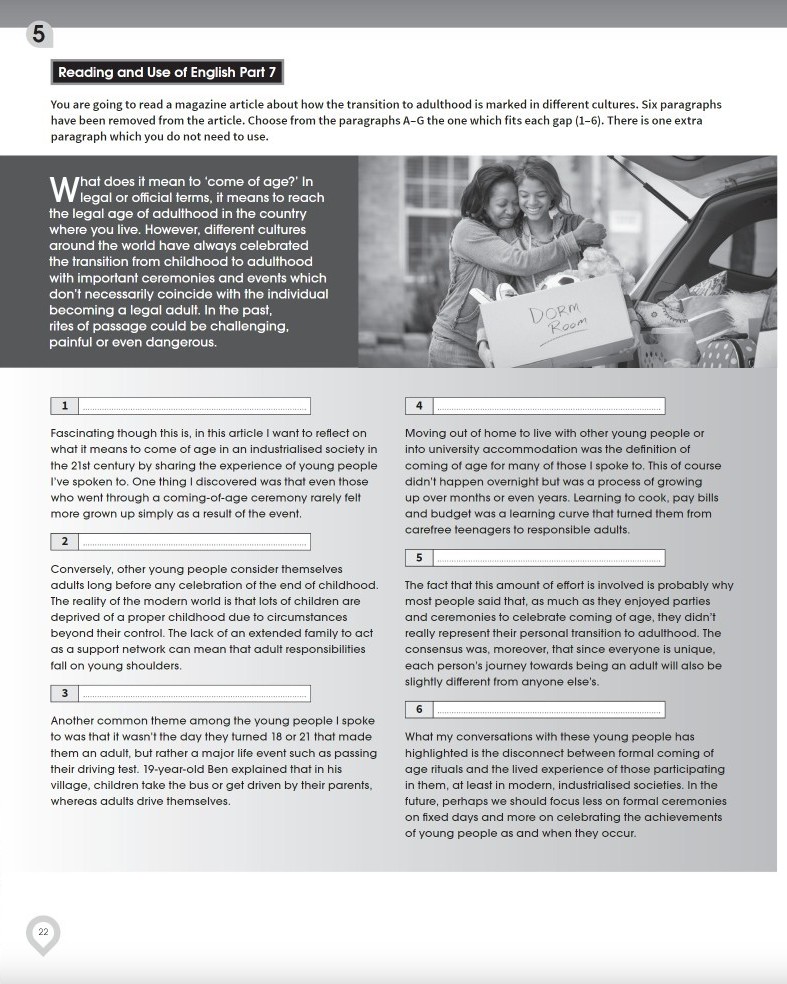 5

Reading and Use of English Part 7

You are going to read a magazine article about how the transition to adulthood is marked in different cultures. Six paragraphs have been removed from the article. Choose from the paragraphs A–G the one which fits each gap (1–6). There is one extra paragraph which you do not need to use.

What does it mean to 'come of age?' In legal or official terms, it means to reach the legal age of adulthood in the country where you live. However, different cultures around the world have always celebrated the transition from childhood to adulthood with important ceremonies and events which don't necessarily coincide with the individual becoming a legal adult. In the past, rites of passage could be challenging, painful or even dangerous.

DORM Room

1

Fascinating though this is, in this article I want to reflect on what it means to come of age in an industrialised society in the 21st century by sharing the experience of young people I've spoken to. One thing I discovered was that even those who went through a coming-of-age ceremony rarely felt more grown up simply as a result of the event.

2

Conversely, other young people consider themselves adults long before any celebration of the end of childhood. The reality of the modern world is that lots of children are deprived of a proper childhood due to circumstances beyond their control. The lack of an extended family to act as a support network can mean that adult responsibilities fall on young shoulders.

3

Another common theme among the young people I spoke to was that it wasn't the day they turned 18 or 21 that made them an adult, but rather a major life event such as passing their driving test. 19-year-old Ben explained that in his village, children take the bus or get driven by their parents, whereas adults drive themselves.

4

Moving out of home to live with other young people or into university accommodation was the definition of coming of age for many of those I spoke to. This of course didn't happen overnight but was a process of growing up over months or even years. Learning to cook, pay bills and budget was a learning curve that turned them from carefree teenagers to responsible adults.

5

The fact that this amount of effort is involved is probably why most people said that, as much as they enjoyed parties and ceremonies to celebrate coming of age, they didn't really represent their personal transition to adulthood. The consensus was, moreover, that since everyone is unique, each person's journey towards being an adult will also be slightly different from anyone else's.

6

What my conversations with these young people has highlighted is the disconnect between formal coming of age rituals and the lived experience of those participating in them, at least in modern, industrialised societies. In the future, perhaps we should focus less on formal ceremonies on fixed days and more on celebrating the achievements of young people as and when they occur.

22